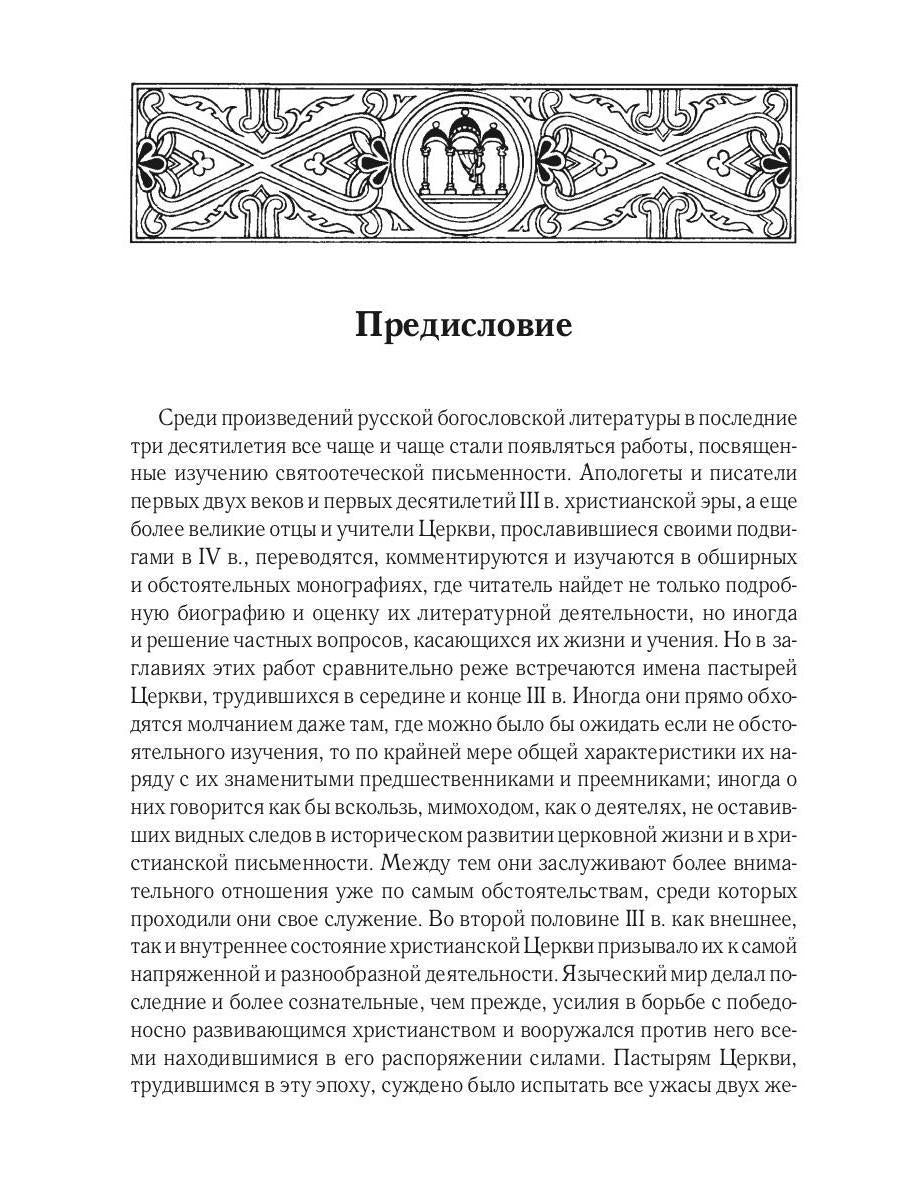 Предисловие

Среди произведений русской богословской литературы в последние три десятилетия все чаще и чаще стали появляться работы, посвященные изучению святоотеческой письменности. Апологеты и писатели первых двух веков и первых десятилетий III в. христианской эры, а еще более великие отцы и учители Церкви, прославившиеся своими подвигами в IV в., переводятся, комментируются и изучаются в обширных и обстоятельных монографиях, где читатель найдет не только подробную биографию и оценку их литературной деятельности, но иногда и решение частных вопросов, касающихся их жизни и учения. Но в заглавиях этих работ сравнительно реже встречаются имена пастырей Церкви, трудившихся в середине и конце III в. Иногда они прямо обходятся молчанием даже там, где можно было бы ожидать если не обстоятельного изучения, то по крайней мере общей характеристики их наряду с их знаменитыми предшественниками и преемниками; иногда о них говорится как бы вскользь, мимоходом, как о деятелях, не оставивших видных следов в историческом развитии церковной жизни и в христианской письменности. Между тем они заслуживают более внимательного отношения уже по самым обстоятельствам, среди которых проходили они свое служение. Во второй половине III в. как внешнее, так и внутреннее состояние христианской Церкви призывало их к самой напряженной и разнообразной деятельности. Языческий мир делал последние и более сознательные, чем прежде, усилия в борьбе с победоносно развивающимся христианством и вооружался против него всеми находившимися в его распоряжении силами. Пастырям Церкви, трудившимся в эту эпоху, суждено было испытать все ужасы двух же-